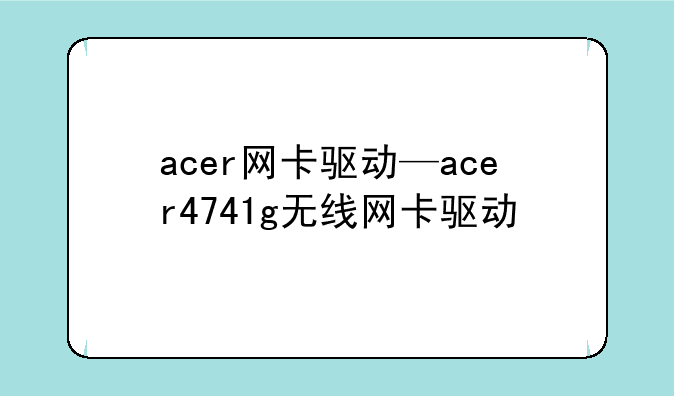 acer网卡驱动—acer4741g无线网卡驱动